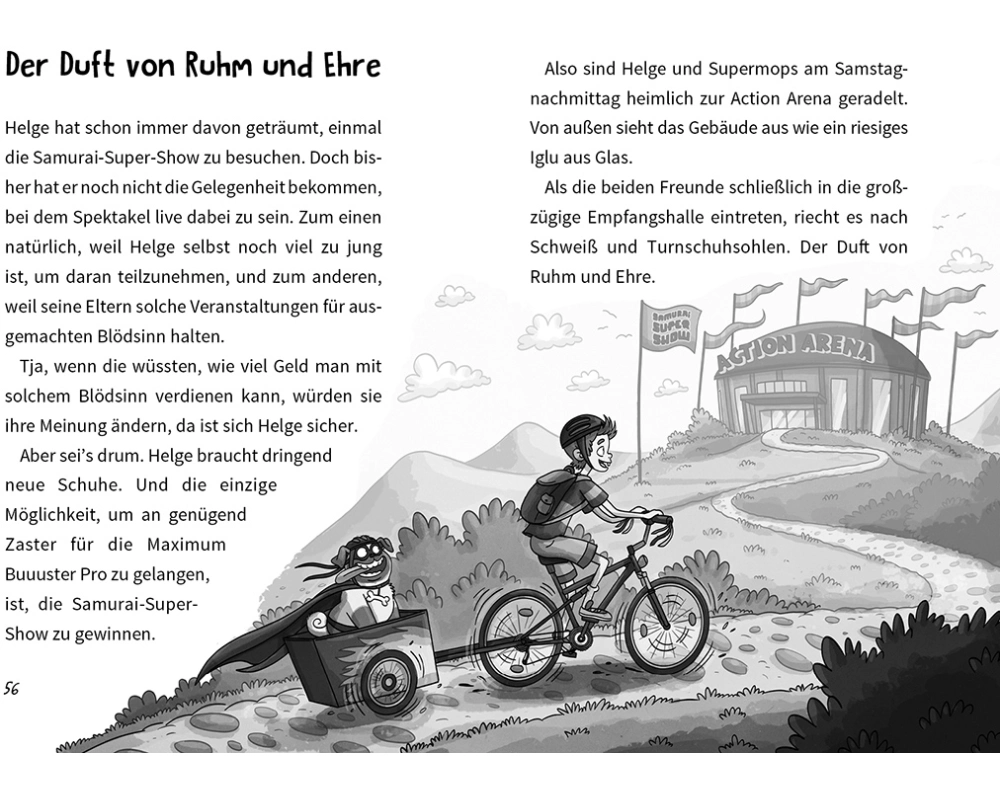 Der Duft von Ruhm und Ehre

Helge hat schon immer davon geträumt, einmal die Samurai-Super-Show zu besuchen. Doch bisher hat er noch nicht die Gelegenheit bekommen, bei dem Spektakel live dabei zu sein. Zum einen natürlich, weil Helge selbst noch viel zu jung ist, um daran teilzunehmen, und zum anderen, weil seine Eltern solche Veranstaltungen für ausgemachten Blödsinn halten.

Tja, wenn die wüssten, wie viel Geld man mit solchem Blödsinn verdienen kann, würden sie ihre Meinung ändern, da ist sich Helge sicher.

Aber sei's drum. Helge braucht dringend neue Schuhe. Und die einzige Möglichkeit, um an genügend Zaster für die Maximum Buuuster Pro zu gelangen, ist, die Samurai-Super-Show zu gewinnen.

56

Also sind Helge und Supermops am Samstagnachmittag heimlich zur Action Arena geradelt. Von außen sieht das Gebäude aus wie ein riesiges Iglu aus Glas.

Als die beiden Freunde schließlich in die großzügige Empfangshalle eintreten, riecht es nach Schweiß und Turnschuhsohlen. Der Duft von Ruhm und Ehre.

SAMURAI SUPER SHOW

ACTION ARENA